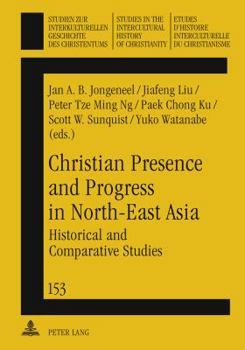 STUDIEN ZUR INTERKULTURELLEN GESCHICHTE DES CHRISTENTUMS

STUDIES IN THE INTERCULTURAL HISTORY OF CHRISTIANITY

ETUDES D'HISTOIRE INTERCULTURELLE DU CHRISTIANISME

Jan A. B. Jongeneel / Jiafeng Liu / Peter Tze Ming Ng / Paek Chong Ku / Scott W. Sunquist / Yuko Watanabe (eds.)

Christian Presence and Progress in North-East Asia

Historical and Comparative Studies

153

PETER LANG